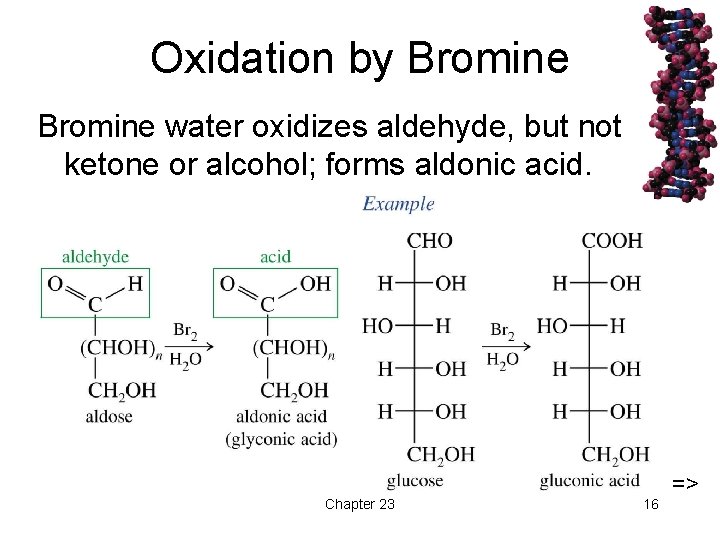 Oxidation by Bromine

Bromine water oxidizes aldehyde, but not ketone or alcohol; forms aldonic acid.

Example

aldehyde
O H
C
$(CHOH)_n$
$CH_2OH$
aldose

$Br_2$
$H_2O$

acid
O OH
C
$(CHOH)_n$
$CH_2OH$
aldonic acid
(glyconic acid)

CHO
H OH
HO H
H OH
H OH
$CH_2OH$
glucose

$Br_2$
$H_2O$

COOH
H OH
HO H
H OH
H OH
$CH_2OH$
gluconic acid

=>

Chapter 23

16